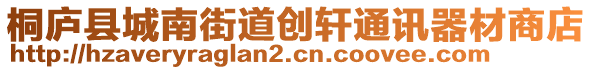 桐庐县城南街道创轩通讯器材商店
http://hzaveryraglan2.cn.coovee.com